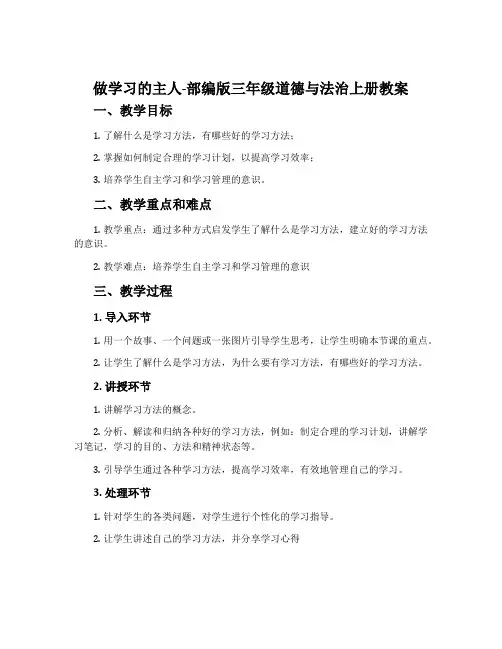 做学习的主人-部编版三年级道德与法治上册教案

一、教学目标

1. 了解什么是学习方法，有哪些好的学习方法；

2. 掌握如何制定合理的学习计划，以提高学习效率；

3. 培养学生自主学习和学习管理的意识。

二、教学重点和难点

1. 教学重点：通过多种方式启发学生了解什么是学习方法，建立好的学习方法的意识。

2. 教学难点：培养学生自主学习和学习管理的意识

三、教学过程

1. 导入环节

1. 用一个故事、一个问题或一张图片引导学生思考，让学生明确本节课的重点。

2. 让学生了解什么是学习方法，为什么要有学习方法，有哪些好的学习方法。

2. 讲授环节

1. 讲解学习方法的概念。

2. 分析、解读和归纳各种好的学习方法，例如：制定合理的学习计划，讲解学习笔记，学习的目的、方法和精神状态等。

3. 引导学生通过各种学习方法，提高学习效率，有效地管理自己的学习。

3. 处理环节

1. 针对学生的各类问题，对学生进行个性化的学习指导。

2. 让学生讲述自己的学习方法，并分享学习心得